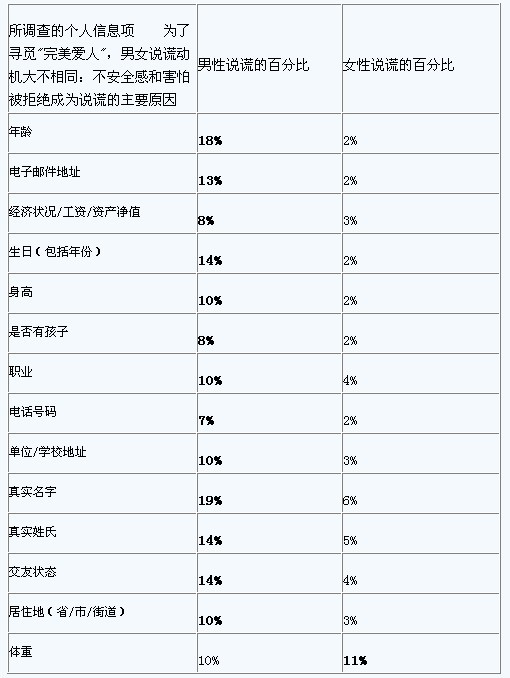 | 所调查的个人信息项　　为了寻觅"完美爱人"，男女说谎动机大不相同：不安全感和害怕被拒绝成为说谎的主要原因 | 男性说谎的百分比 | 女性说谎的百分比 |
|---|---|---|
| 年龄 | **18%** | 2% |
| 电子邮件地址 | **13%** | 2% |
| 经济状况/工资/资产净值 | **8%** | 3% |
| 生日（包括年份） | **14%** | 2% |
| 身高 | **10%** | 2% |
| 是否有孩子 | **8%** | 2% |
| 职业 | **10%** | 4% |
| 电话号码 | **7%** | 2% |
| 单位/学校地址 | **10%** | 3% |
| 真实名字 | **19%** | 6% |
| 真实姓氏 | **14%** | 5% |
| 交友状态 | **14%** | 4% |
| 居住地（省/市/街道） | **10%** | 3% |
| 体重 | 10% | **11%** |